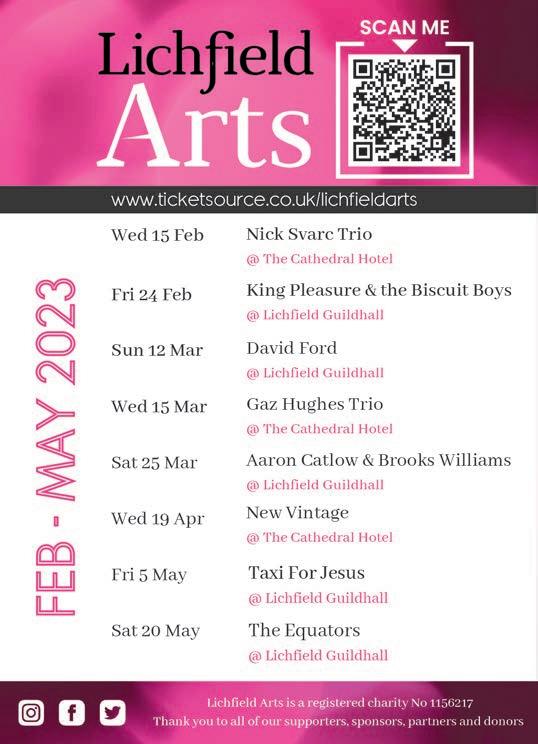 Lichfield Arts

SCAN ME

www.ticketsource.co.uk/lichfieldarts

FEB - MAY 2023

Wed 15 Feb
Nick Svarc Trio
@ The Cathedral Hotel

Fri 24 Feb
King Pleasure & the Biscuit Boys
@ Lichfield Guildhall

Sun 12 Mar
David Ford
@ Lichfield Guildhall

Wed 15 Mar
Gaz Hughes Trio
@ The Cathedral Hotel

Sat 25 Mar
Aaron Catlow & Brooks Williams
@ Lichfield Guildhall

Wed 19 Apr
New Vintage
@ The Cathedral Hotel

Fri 5 May
Taxi For Jesus
@ Lichfield Guildhall

Sat 20 May
The Equators
@ Lichfield Guildhall

Lichfield Arts is a registered charity No 1156217
Thank you to all of our supporters, sponsors, partners and donors